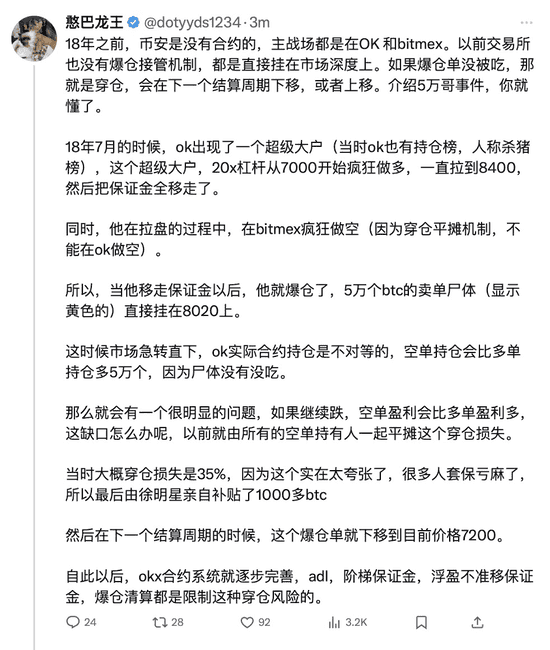 憨巴龙王 @dotyyds1234 · 3m

18年之前，币安是没有合约的，主战场都是在OK 和bitmex。以前交易所也没有爆仓接管机制，都是直接挂在市场深度上。如果爆仓单没被吃，那就是穿仓，会在下一个结算周期下移，或者上移。介绍5万哥事件，你就懂了。

18年7月的时候，ok出现了一个超级大户（当时ok也有持仓榜，人称杀猪榜），这个超级大户，20x杠杆从7000开始疯狂做多，一直拉到8400，然后把保证金全移走了。

同时，他在拉盘的过程中，在bitmex疯狂做空（因为穿仓平摊机制，不能在ok做空）。

所以，当他移走保证金以后，他就爆仓了，5万个btc的卖单尸体（显示黄色的）直接挂在8020上。

这时候市场急转直下，ok实际合约持仓是不对等的，空单持仓会比多单持仓多5万个，因为尸体没有没吃。

那么就会有一个很明显的问题，如果继续跌，空单盈利会比多单盈利多，这缺口怎么办呢，以前就由所有的空单持有人一起平摊这个穿仓损失。

当时大概穿仓损失是35%，因为这个实在太夸张了，很多人套保亏麻了，所以最后由徐明星亲自补贴了1000多btc

然后在下一个结算周期的时候，这个爆仓单就下移到目前价格7200。

自此以后，okx合约系统就逐步完善，adl，阶梯保证金，浮盈不准移保证金，爆仓清算都是限制这种穿仓风险的。

24 28 92 3.2K